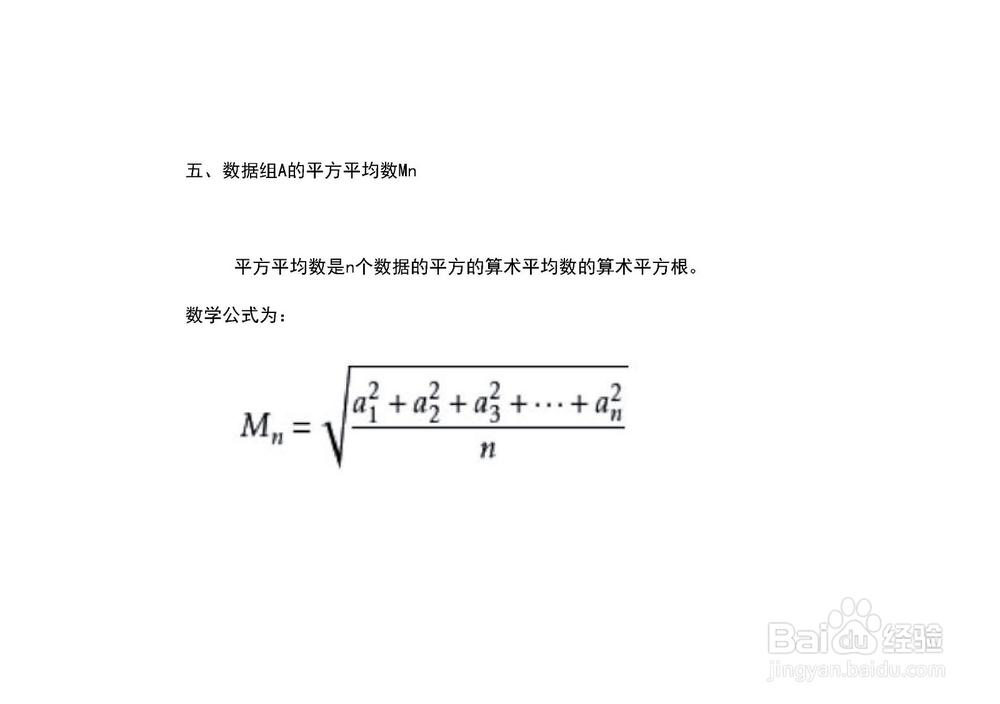 五、数据组A的平方平均数Mn

平方平均数是n个数据的平方的算术平均数的算术平方根。

数学公式为：

$M_n = \sqrt{\frac{a_1^2 + a_2^2 + a_3^2 + \cdots + a_n^2}{n}}$

Baidu经验
jingyan.baidu.com